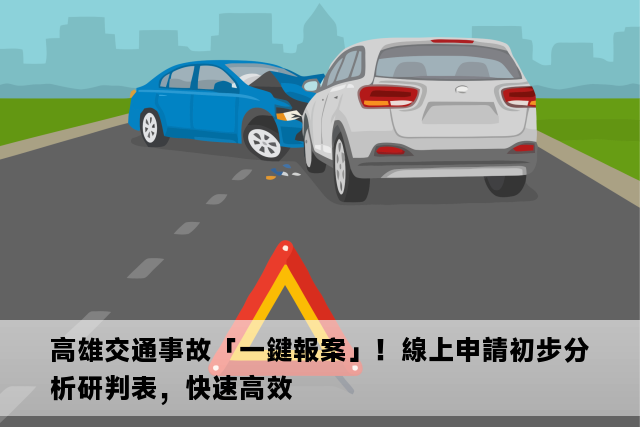 高雄交通事故「一鍵報案」！線上申請初步分析研判表，快速高效